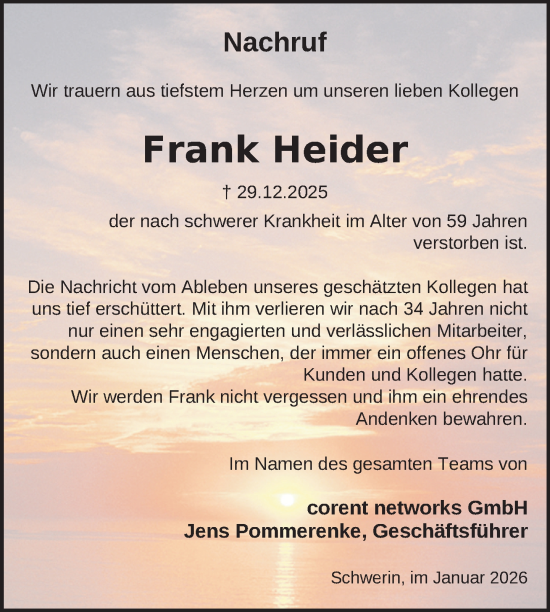 Nachruf

Wir trauern aus tiefstem Herzen um unseren lieben Kollegen

Frank Heider

† 29.12.2025

der nach schwerer Krankheit im Alter von 59 Jahren verstorben ist.

Die Nachricht vom Ableben unseres geschätzten Kollegen hat uns tief erschüttert. Mit ihm verlieren wir nach 34 Jahren nicht nur einen sehr engagierten und verlässlichen Mitarbeiter, sondern auch einen Menschen, der immer ein offenes Ohr für Kunden und Kollegen hatte.
Wir werden Frank nicht vergessen und ihm ein ehrendes Andenken bewahren.

Im Namen des gesamten Teams von

corent networks GmbH
Jens Pommerenke, Geschäftsführer

Schwerin, im Januar 2026